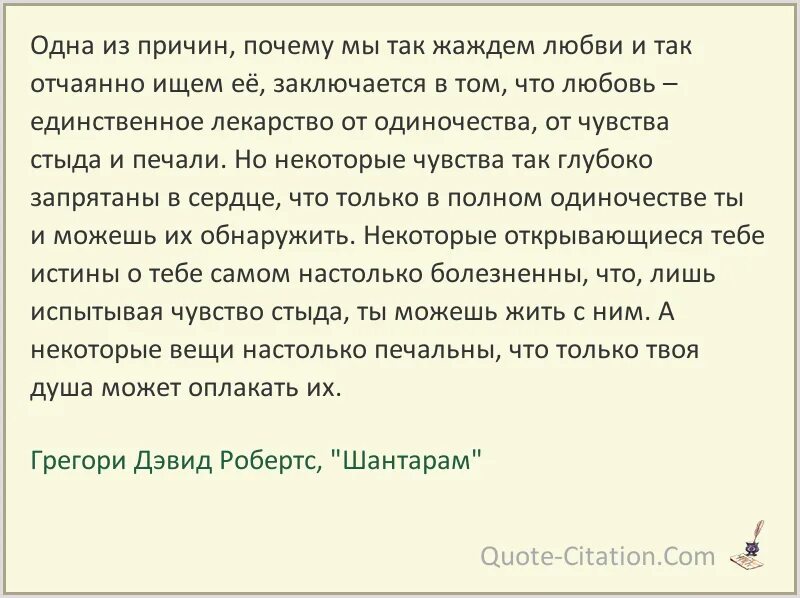 Одна из причин, почему мы так жаждем любви и так отчаянно ищем её, заключается в том, что любовь – единственное лекарство от одиночества, от чувства стыда и печали. Но некоторые чувства так глубоко запрятаны в сердце, что только в полном одиночестве ты и можешь их обнаружить. Некоторые открывающиеся тебе истины о тебе самом настолько болезненны, что, лишь испытывая чувство стыда, ты можешь жить с ним. А некоторые вещи настолько печальны, что только твоя душа может оплакать их.

Грегори Дэвид Робертс, "Шантарам"

Quote-Citation.Com